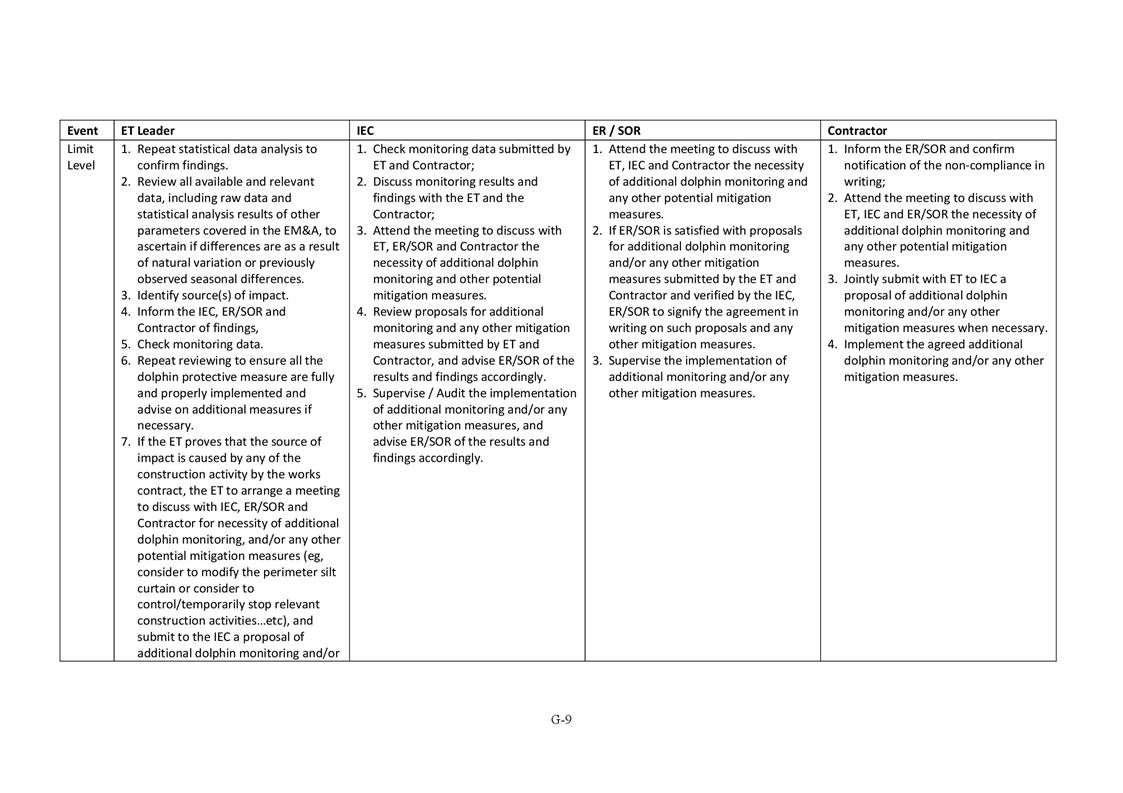 | Event | ET Leader | IEC | ER / SOR | Contractor |
|---|---|---|---|---|
| Limit Level | 1. Repeat statistical data analysis to confirm findings. 2. Review all available and relevant data, including raw data and statistical analysis results of other parameters covered in the EM&A, to ascertain if differences are as a result of natural variation or previously observed seasonal differences. 3. Identify source(s) of impact. 4. Inform the IEC, ER/SOR and Contractor of findings, 5. Check monitoring data. 6. Repeat reviewing to ensure all the dolphin protective measure are fully and properly implemented and advise on additional measures if necessary. 7. If the ET proves that the source of impact is caused by any of the construction activity by the works contract, the ET to arrange a meeting to discuss with IEC, ER/SOR and Contractor for necessity of additional dolphin monitoring, and/or any other potential mitigation measures (eg, consider to modify the perimeter silt curtain or consider to control/temporarily stop relevant construction activities…etc), and submit to the IEC a proposal of additional dolphin monitoring and/or | 1. Check monitoring data submitted by ET and Contractor; 2. Discuss monitoring results and findings with the ET and the Contractor; 3. Attend the meeting to discuss with ET, ER/SOR and Contractor the necessity of additional dolphin monitoring and other potential mitigation measures. 4. Review proposals for additional monitoring and any other mitigation measures submitted by ET and Contractor, and advise ER/SOR of the results and findings accordingly. 5. Supervise / Audit the implementation of additional monitoring and/or any other mitigation measures, and advise ER/SOR of the results and findings accordingly. | 1. Attend the meeting to discuss with ET, IEC and Contractor the necessity of additional dolphin monitoring and any other potential mitigation measures. 2. If ER/SOR is satisfied with proposals for additional dolphin monitoring and/or any other mitigation measures submitted by the ET and Contractor and verified by the IEC, ER/SOR to signify the agreement in writing on such proposals and any other mitigation measures. 3. Supervise the implementation of additional monitoring and/or any other mitigation measures. | 1. Inform the ER/SOR and confirm notification of the non-compliance in writing; 2. Attend the meeting to discuss with ET, IEC and ER/SOR the necessity of additional dolphin monitoring and any other potential mitigation measures. 3. Jointly submit with ET to IEC a proposal of additional dolphin monitoring and/or any other mitigation measures when necessary. 4. Implement the agreed additional dolphin monitoring and/or any other mitigation measures. |

G-9